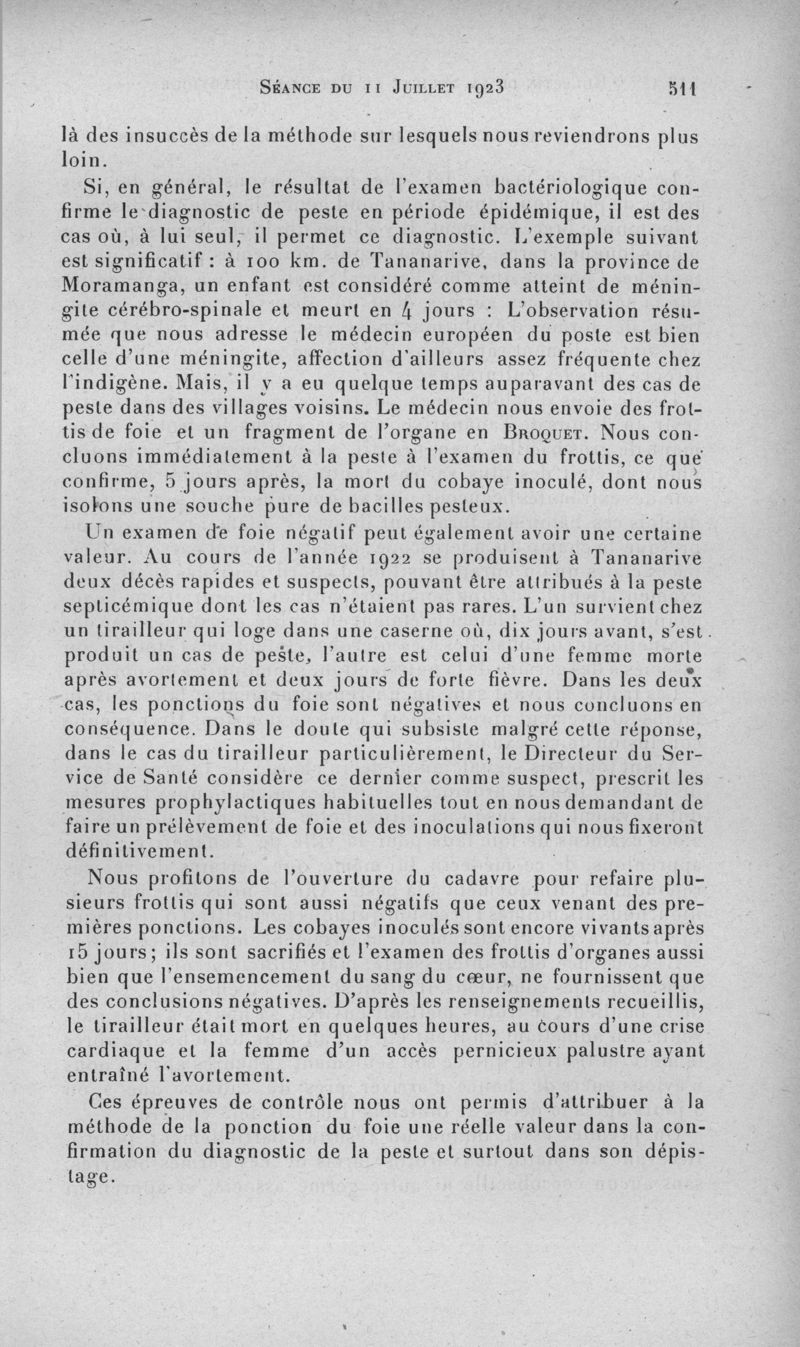 Séance du 11 Juillet 1923 511

là des insuccès de la méthode sur lesquels nous reviendrons plus loin.

Si, en général, le résultat de l'examen bactériologique confirme le diagnostic de peste en période épidémique, il est des cas où, à lui seul, il permet ce diagnostic. L'exemple suivant est significatif : à 100 km. de Tananarive, dans la province de Moramanga, un enfant est considéré comme atteint de méningite cérébro-spinale et meurt en 4 jours : L'observation résumée que nous adresse le médecin européen du poste est bien celle d'une méningite, affection d'ailleurs assez fréquente chez l'indigène. Mais, il y a eu quelque temps auparavant des cas de peste dans des villages voisins. Le médecin nous envoie des frottis de foie et un fragment de l'organe en Broquet. Nous concluons immédiatement à la peste à l'examen du frottis, ce que confirme, 5 jours après, la mort du cobaye inoculé, dont nous isolons une souche pure de bacilles pesteux.

Un examen de foie négatif peut également avoir une certaine valeur. Au cours de l'année 1922 se produisent à Tananarive deux décès rapides et suspects, pouvant être attribués à la peste septicémique dont les cas n'étaient pas rares. L'un survient chez un tirailleur qui loge dans une caserne où, dix jours avant, s'est produit un cas de peste, l'autre est celui d'une femme morte après avortement et deux jours de forte fièvre. Dans les deux cas, les ponctions du foie sont négatives et nous concluons en conséquence. Dans le doute qui subsiste malgré cette réponse, dans le cas du tirailleur particulièrement, le Directeur du Service de Santé considère ce dernier comme suspect, prescrit les mesures prophylactiques habituelles tout en nous demandant de faire un prélèvement de foie et des inoculations qui nous fixeront définitivement.

Nous profitons de l'ouverture du cadavre pour refaire plusieurs frottis qui sont aussi négatifs que ceux venant des premières ponctions. Les cobayes inoculés sont encore vivants après 15 jours; ils sont sacrifiés et l'examen des frottis d'organes aussi bien que l'ensemencement du sang du cœur, ne fournissent que des conclusions négatives. D'après les renseignements recueillis, le tirailleur était mort en quelques heures, au cours d'une crise cardiaque et la femme d'un accès pernicieux palustre ayant entraîné l'avortement.

Ces épreuves de contrôle nous ont permis d'attribuer à la méthode de la ponction du foie une réelle valeur dans la confirmation du diagnostic de la peste et surtout dans son dépistage.